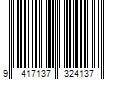 9 417137 324137